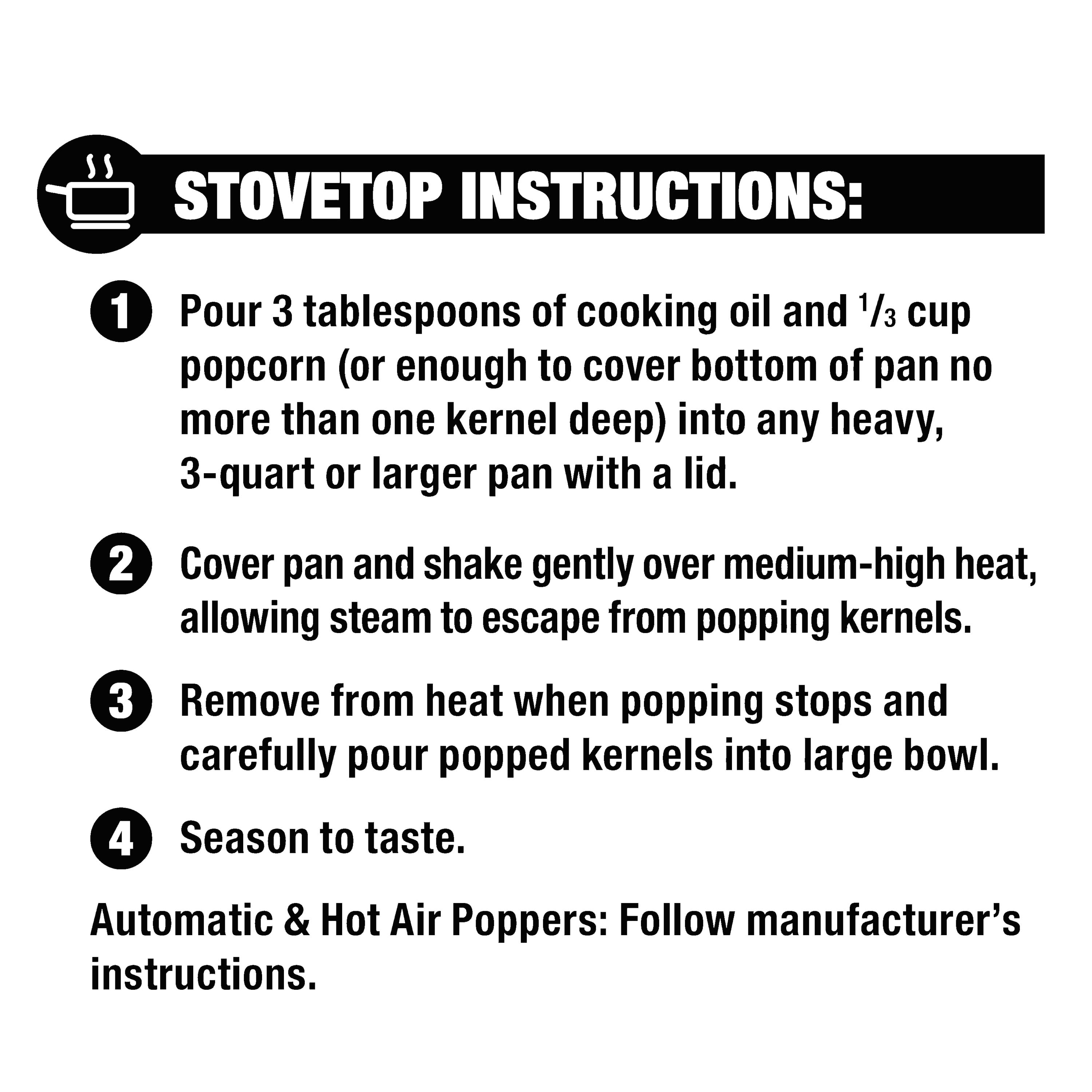 STOVETOP INSTRUCTIONS:

1 Pour 3 tablespoons of cooking oil and $\frac{1}{3}$ cup popcorn (or enough to cover bottom of pan no more than one kernel deep) into any heavy, 3-quart or larger pan with a lid.

2 Cover pan and shake gently over medium-high heat, allowing steam to escape from popping kernels.

3 Remove from heat when popping stops and carefully pour popped kernels into large bowl.

4 Season to taste.

Automatic & Hot Air Poppers: Follow manufacturer's instructions.